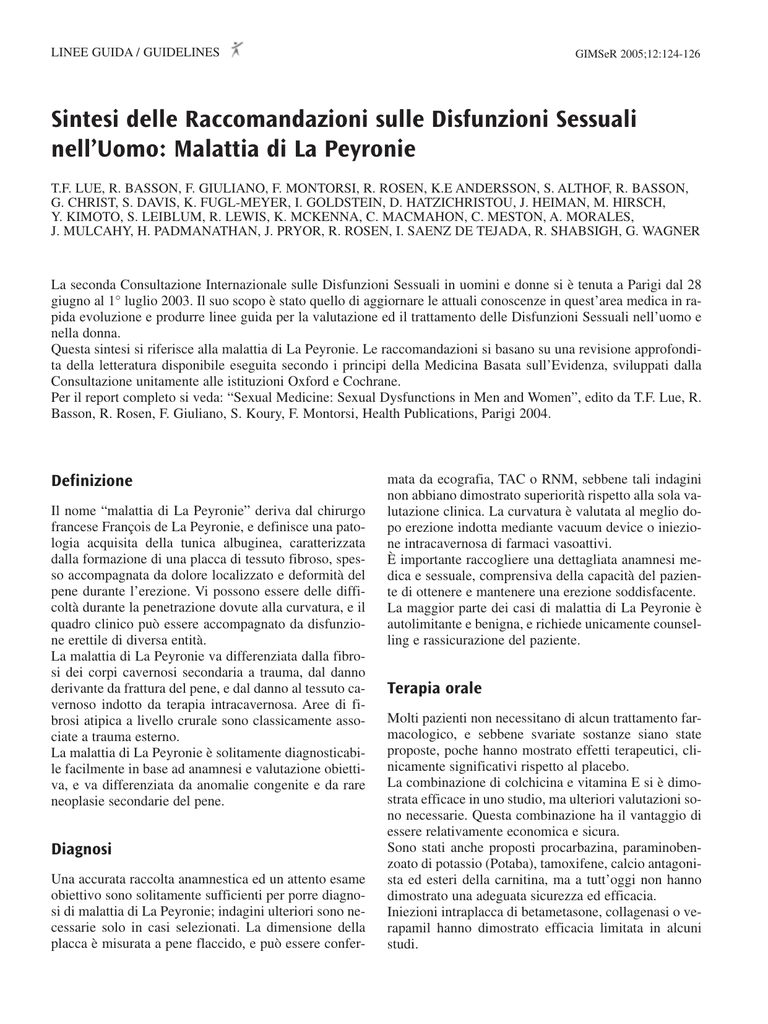 LINEE GUIDA / GUIDELINES

GIMSeR 2005;12:124-126

Sintesi delle Raccomandazioni sulle Disfunzioni Sessuali nell'Uomo: Malattia di La Peyronie

T.F. LUE, R. BASSON, F. GIULIANO, F. MONTORSI, R. ROSEN, K.E ANDERSSON, S. ALTHOF, R. BASSON, G. CHRIST, S. DAVIS, K. FUGL-MEYER, I. GOLDSTEIN, D. HATZICHRISTOU, J. HEIMAN, M. HIRSCH, Y. KIMOTO, S. LEIBLUM, R. LEWIS, K. MCKENNA, C. MACMAHON, C. MESTON, A. MORALES, J. MULCAHY, H. PADMANATHAN, J. PRYOR, R. ROSEN, I. SAENZ DE TEJADA, R. SHABSIGH, G. WAGNER

La seconda Consultazione Internazionale sulle Disfunzioni Sessuali in uomini e donne si è tenuta a Parigi dal 28 giugno al 1° luglio 2003. Il suo scopo è stato quello di aggiornare le attuali conoscenze in quest'area medica in rapida evoluzione e produrre linee guida per la valutazione ed il trattamento delle Disfunzioni Sessuali nell'uomo e nella donna.
Questa sintesi si riferisce alla malattia di La Peyronie. Le raccomandazioni si basano su una revisione approfondita della letteratura disponibile eseguita secondo i principi della Medicina Basata sull'Evidenza, sviluppati dalla Consultazione unitamente alle istituzioni Oxford e Cochrane.
Per il report completo si veda: "Sexual Medicine: Sexual Dysfunctions in Men and Women", edito da T.F. Lue, R. Basson, R. Rosen, F. Giuliano, S. Koury, F. Montorsi, Health Publications, Parigi 2004.

Definizione

Il nome "malattia di La Peyronie" deriva dal chirurgo francese François de La Peyronie, e definisce una patologia acquisita della tunica albuginea, caratterizzata dalla formazione di una placca di tessuto fibroso, spesso accompagnata da dolore localizzato e deformità del pene durante l'erezione. Vi possono essere delle difficoltà durante la penetrazione dovute alla curvatura, e il quadro clinico può essere accompagnato da disfunzione erettile di diversa entità.
La malattia di La Peyronie va differenziata dalla fibrosi dei corpi cavernosi secondaria a trauma, dal danno derivante da frattura del pene, e dal danno al tessuto cavernoso indotto da terapia intracavernosa. Aree di fibrosi atipica a livello crurale sono classicamente associate a trauma esterno.
La malattia di La Peyronie è solitamente diagnosticabile facilmente in base ad anamnesi e valutazione obiettiva, e va differenziata da anomalie congenite e da rare neoplasie secondarie del pene.

Diagnosi

Una accurata raccolta anamnestica ed un attento esame obiettivo sono solitamente sufficienti per porre diagnosi di malattia di La Peyronie; indagini ulteriori sono necessarie solo in casi selezionati. La dimensione della placca è misurata a pene flaccido, e può essere confermata da ecografia, TAC o RNM, sebbene tali indagini non abbiano dimostrato superiorità rispetto alla sola valutazione clinica. La curvatura è valutata al meglio dopo erezione indotta mediante vacuum device o iniezione intracavernosa di farmaci vasoattivi.
È importante raccogliere una dettagliata anamnesi medica e sessuale, comprensiva della capacità del paziente di ottenere e mantenere una erezione soddisfacente.
La maggior parte dei casi di malattia di La Peyronie è autolimitante e benigna, e richiede unicamente counselling e rassicurazione del paziente.

Terapia orale

Molti pazienti non necessitano di alcun trattamento farmacologico, e sebbene svariate sostanze siano state proposte, poche hanno mostrato effetti terapeutici, clinicamente significativi rispetto al placebo.
La combinazione di colchicina e vitamina E si è dimostrata efficace in uno studio, ma ulteriori valutazioni sono necessarie. Questa combinazione ha il vantaggio di essere relativamente economica e sicura.
Sono stati anche proposti procarbazina, paraminobenzoato di potassio (Potaba), tamoxifene, calcio antagonista ed esteri della carnitina, ma a tutt'oggi non hanno dimostrato una adeguata sicurezza ed efficacia.
Iniezioni intraplacca di betametasone, collagenasi o verapamil hanno dimostrato efficacia limitata in alcuni studi.